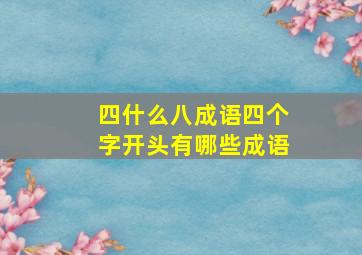 四什么八成语四个字开头有哪些成语